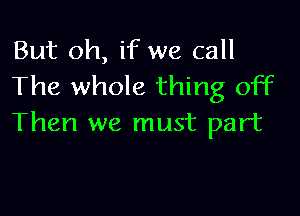 But oh, if we call
The whole thing off
Then we must part